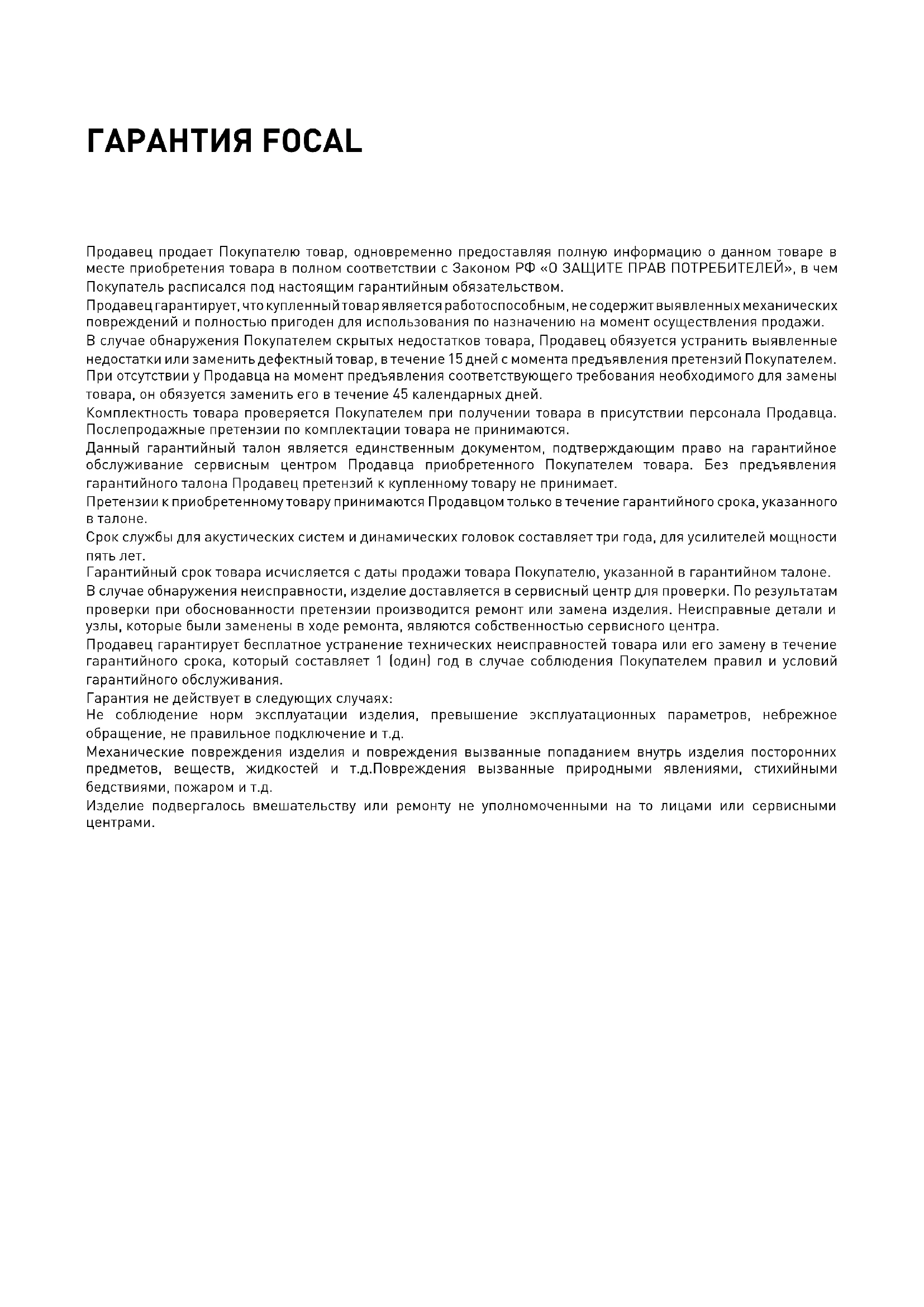 ГАРАНТИЯ FOCAL

Продавец продает Покупателю товар, одновременно предоставляя полную информацию о данном товаре в месте приобретения товара в полном соответствии с Законом РФ «О ЗАЩИТЕ ПРАВ ПОТРЕБИТЕЛЕЙ», в чем Покупатель расписался под настоящим гарантийным обязательством.

Продавец гарантирует, что купленный товар является работоспособным, не содержит выявленных механических повреждений и полностью пригоден для использования по назначению на момент осуществления продажи.

В случае обнаружения Покупателем скрытых недостатков товара, Продавец обязуется устранить выявленные недостатки или заменить дефектный товар, в течение 15 дней с момента предъявления претензий Покупателем. При отсутствии у Продавца на момент предъявления соответствующего требования необходимого для замены товара, он обязуется заменить его в течение 45 календарных дней.

Комплектность товара проверяется Покупателем при получении товара в присутствии персонала Продавца. Послепродажные претензии по комплектации товара не принимаются.

Данный гарантийный талон является единственным документом, подтверждающим право на гарантийное обслуживание сервисным центром Продавца приобретенного Покупателем товара. Без предъявления гарантийного талона Продавец претензий к купленному товару не принимает.

Претензии к приобретенному товару принимаются Продавцом только в течение гарантийного срока, указанного в талоне.

Срок службы для акустических систем и динамических головок составляет три года, для усилителей мощности пять лет.

Гарантийный срок товара исчисляется с даты продажи товара Покупателю, указанной в гарантийном талоне.

В случае обнаружения неисправности, изделие доставляется в сервисный центр для проверки. По результатам проверки при обоснованности претензии производится ремонт или замена изделия. Неисправные детали и узлы, которые были заменены в ходе ремонта, являются собственностью сервисного центра.

Продавец гарантирует бесплатное устранение технических неисправностей товара или его замену в течение гарантийного срока, который составляет 1 (один) год в случае соблюдения Покупателем правил и условий гарантийного обслуживания.

Гарантия не действует в следующих случаях:

Не соблюдение норм эксплуатации изделия, превышение эксплуатационных параметров, небрежное обращение, не правильное подключение и т.д.

Механические повреждения изделия и повреждения вызванные попаданием внутрь изделия посторонних предметов, веществ, жидкостей и т.д.Повреждения вызванные природными явлениями, стихийными бедствиями, пожаром и т.д.

Изделие подвергалось вмешательству или ремонту не уполномоченными на то лицами или сервисными центрами.